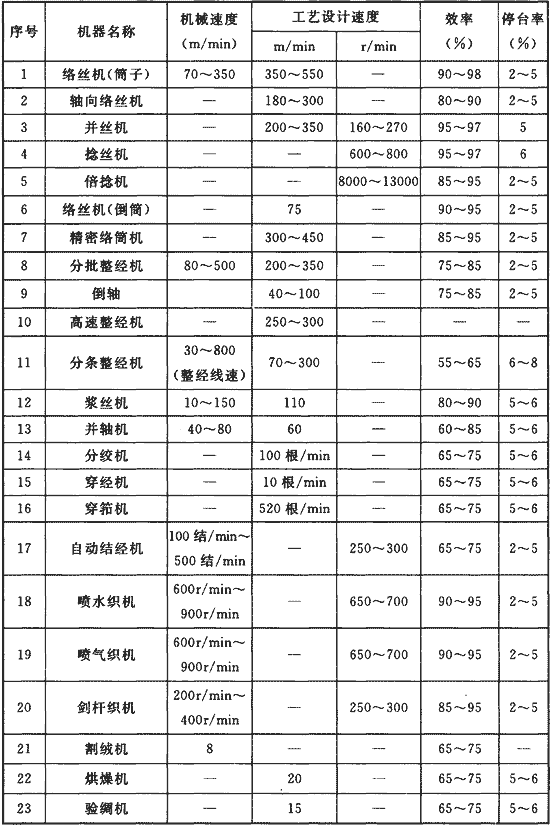 | 序号 | 机器名称 | 机械速度 (m/min) | 工艺设计速度 m/min | 工艺设计速度 r/min | 效率 (%) | 停台率 (%) |
|---|---|---|---|---|---|---|
| 1 | 络丝机(筒子) | 70～350 | 350～550 | — | 90～98 | 2～5 |
| 2 | 轴向络丝机 | — | 180～300 | — | 80～90 | 2～5 |
| 3 | 并丝机 | — | 200～350 | 160～270 | 95～97 | 5 |
| 4 | 捻丝机 | — | — | 600～800 | 95～97 | 6 |
| 5 | 倍捻机 | — | — | 8000～13000 | 85～95 | 2～5 |
| 6 | 络丝机(倒筒) | — | 75 | — | 90～95 | 2～5 |
| 7 | 精密络筒机 | — | 300～450 | — | 85～95 | 2～5 |
| 8 | 分批整经机 | 80～500 | 200～350 | — | 75～85 | 2～5 |
| 9 | 倒轴 | | 40～100 | — | 75～85 | 2～5 |
| 10 | 高速整经机 | — | 250～300 | — | — | — |
| 11 | 分条整经机 | 30～800 (整经线速) | 70～300 | — | 55～65 | 6～8 |
| 12 | 浆丝机 | 10～150 | 110 | — | 80～90 | 5～6 |
| 13 | 并轴机 | 40～80 | 60 | — | 60～85 | 5～6 |
| 14 | 分绞机 | — | 100 根/min | — | 65～75 | 5～6 |
| 15 | 穿经机 | — | 10 根/min | — | 65～75 | 5～6 |
| 16 | 穿筘机 | — | 520 根/min | — | 65～75 | 5～6 |
| 17 | 自动结经机 | 100 结/min～500 结/min | — | 250～300 | 65～75 | 2～5 |
| 18 | 喷水织机 | 600r/min～900r/min | — | 650～700 | 90～95 | 2～5 |
| 19 | 喷气织机 | 600r/min～900r/min | — | 650～700 | 90～95 | 2～5 |
| 20 | 剑杆织机 | 200r/min～400r/min | — | 250～300 | 85～95 | 2～5 |
| 21 | 割绒机 | 8 | — | — | 65～75 | — |
| 22 | 烘燥机 | — | 20 | — | 65～75 | 5～6 |
| 23 | 验绸机 | — | 15 | — | 65～75 | 5～6 |